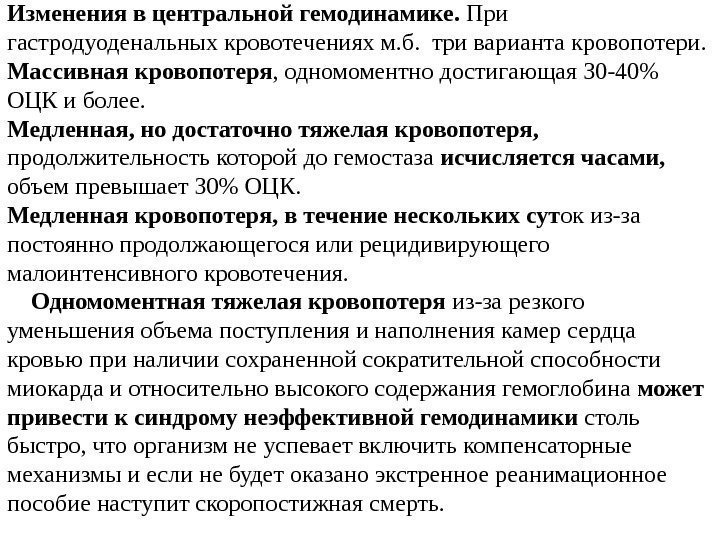 Изменения в центральной гемодинамике. При гастродуоденальных кровотечениях м.б. три варианта кровопотери.
Массивная кровопотеря, одномоментно достигающая 30-40% ОЦК и более.
Медленная, но достаточно тяжелая кровопотеря, продолжительность которой до гемостаза исчисляется часами, объем превышает 30% ОЦК.
Медленная кровопотеря, в течение нескольких суток из-за постоянно продолжающегося или рецидивирующего малоинтенсивного кровотечения.

Одномоментная тяжелая кровопотеря из-за резкого уменьшения объема поступления и наполнения камер сердца кровью при наличии сохраненной сократительной способности миокарда и относительно высокого содержания гемоглобина может привести к синдрому неэффективной гемодинамики столь быстро, что организм не успевает включить компенсаторные механизмы и если не будет оказано экстренное реанимационное пособие наступит скоропостижная смерть.